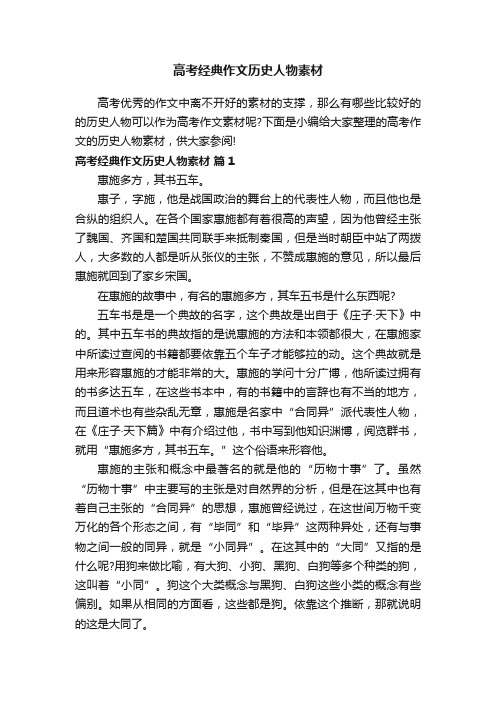 高考经典作文历史人物素材

高考优秀的作文中离不开好的素材的支撑，那么有哪些比较好的的历史人物可以作为高考作文素材呢?下面是小编给大家整理的高考作文的历史人物素材，供大家参阅!

高考经典作文历史人物素材 篇1

惠施多方，其书五车。

惠子，字施，他是战国政治的舞台上的代表性人物，而且他也是合纵的组织人。在各个国家惠施都有着很高的声望，因为他曾经主张了魏国、齐国和楚国共同联手来抵制秦国，但是当时朝臣中站了两拨人，大多数的人都是听从张仪的主张，不赞成惠施的意见，所以最后惠施就回到了家乡宋国。

在惠施的故事中，有名的惠施多方，其车五书是什么东西呢?

五车书是是一个典故的名字，这个典故是出自于《庄子·天下》中的。其中五车书的典故指的是说惠施的方法和本领都很大，在惠施家中所读过查阅的书籍都要依靠五个车子才能够拉的动。这个典故就是用来形容惠施的才能非常的大。惠施的学问十分广博，他所读过拥有的书多达五车，在这些书本中，有的书籍中的言辞也有不当的地方，而且道术也有些杂乱无章，惠施是名家中“合同异”派代表性人物，在《庄子·天下篇》中有介绍过他，书中写到他知识渊博，阅览群书，就用“惠施多方，其书五车。”这个俗语来形容他。

惠施的主张和概念中最著名的就是他的“历物十事”了。虽然“历物十事”中主要写的主张是对自然界的分析，但是在这其中也有着自己主张的“合同异”的思想，惠施曾经说过，在这世间万物千变万化的各个形态之间，有“毕同”和“毕异”这两种异处，还有与事物之间一般的同异，就是“小同异”。在这其中的“大同”又指的是什么呢?用狗来做比喻，有大狗、小狗、黑狗、白狗等多个种类的狗，这叫着“小同”。狗这个大类概念与黑狗、白狗这些小类的概念有些偏别。如果从相同的方面看，这些都是狗。依靠这个推断，那就说明的这是大同了。